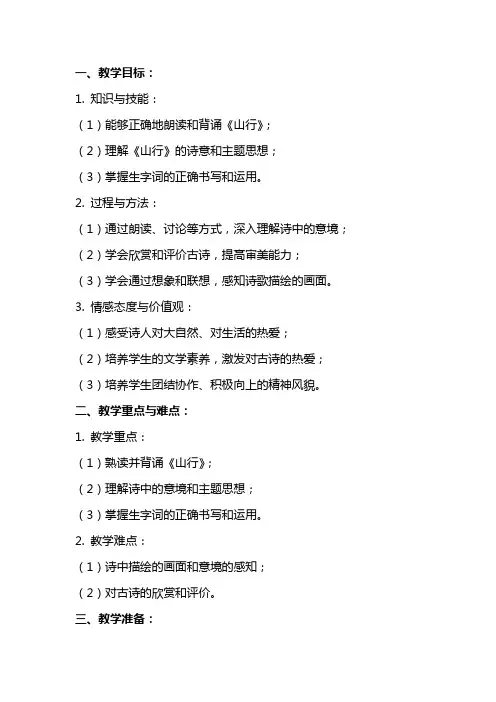 一、教学目标：

1. 知识与技能：

（1）能够正确地朗读和背诵《山行》；

（2）理解《山行》的诗意和主题思想；

（3）掌握生字词的正确书写和运用。

2. 过程与方法：

（1）通过朗读、讨论等方式，深入理解诗中的意境；

（2）学会欣赏和评价古诗，提高审美能力；

（3）学会通过想象和联想，感知诗歌描绘的画面。

3. 情感态度与价值观：

（1）感受诗人对大自然、对生活的热爱；

（2）培养学生的文学素养，激发对古诗的热爱；

（3）培养学生团结协作、积极向上的精神风貌。

二、教学重点与难点：

1. 教学重点：

（1）熟读并背诵《山行》；

（2）理解诗中的意境和主题思想；

（3）掌握生字词的正确书写和运用。

2. 教学难点：

（1）诗中描绘的画面和意境的感知；

（2）对古诗的欣赏和评价。

三、教学准备：